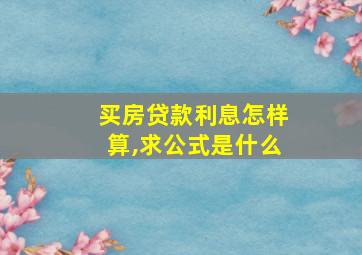 买房贷款利息怎样算,求公式是什么